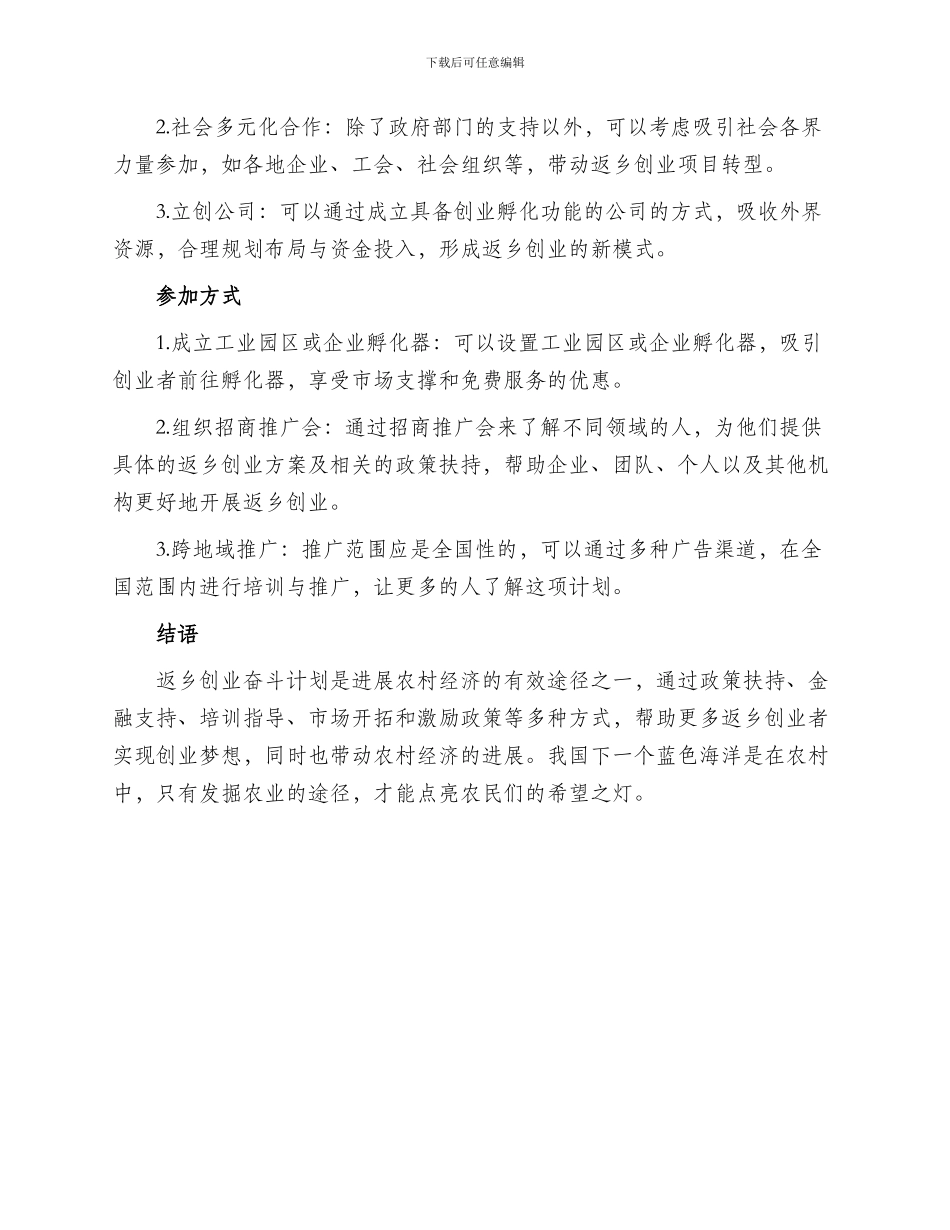 下载后可任意编辑

2.社会多元化合作：除了政府部门的支持以外，可以考虑吸引社会各界力量参加，如各地企业、工会、社会组织等，带动返乡创业项目转型。

3.立创公司：可以通过成立具备创业孵化功能的公司的方式，吸收外界资源，合理规划布局与资金投入，形成返乡创业的新模式。

参加方式

1.成立工业园区或企业孵化器：可以设置工业园区或企业孵化器，吸引创业者前往孵化器，享受市场支撑和免费服务的优惠。

2.组织招商推广会：通过招商推广会来了解不同领域的人，为他们提供具体的返乡创业方案及相关的政策扶持，帮助企业、团队、个人以及其他机构更好地开展返乡创业。

3.跨地域推广：推广范围应是全国性的，可以通过多种广告渠道，在全国范围内进行培训与推广，让更多的人了解这项计划。

结语

返乡创业奋斗计划是进展农村经济的有效途径之一，通过政策扶持、金融支持、培训指导、市场开拓和激励政策等多种方式，帮助更多返乡创业者实现创业梦想，同时也带动农村经济的进展。我国下一个蓝色海洋是在农村中，只有发掘农业的途径，才能点亮农民们的希望之灯。